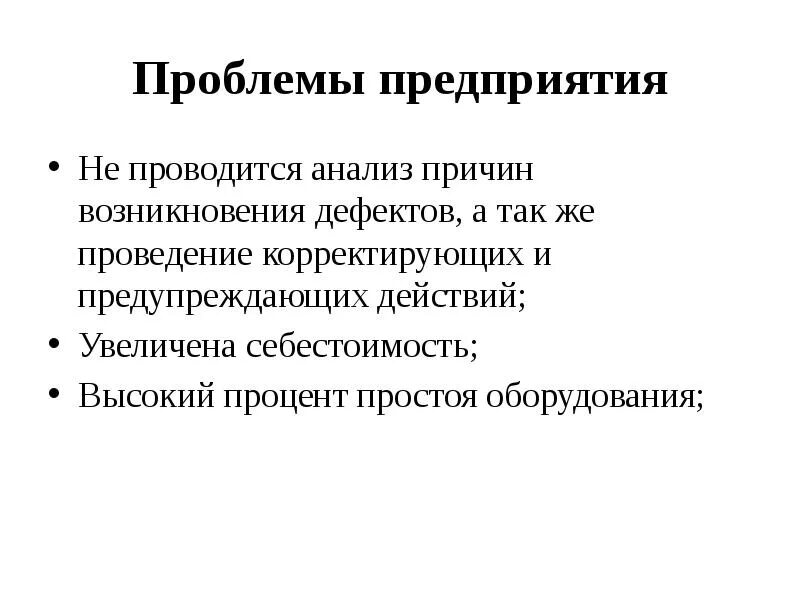 Проблемы предприятия

• Не проводится анализ причин возникновения дефектов, а так же проведение корректирующих и предупреждающих действий;
• Увеличена себестоимость;
• Высокий процент простоя оборудования;